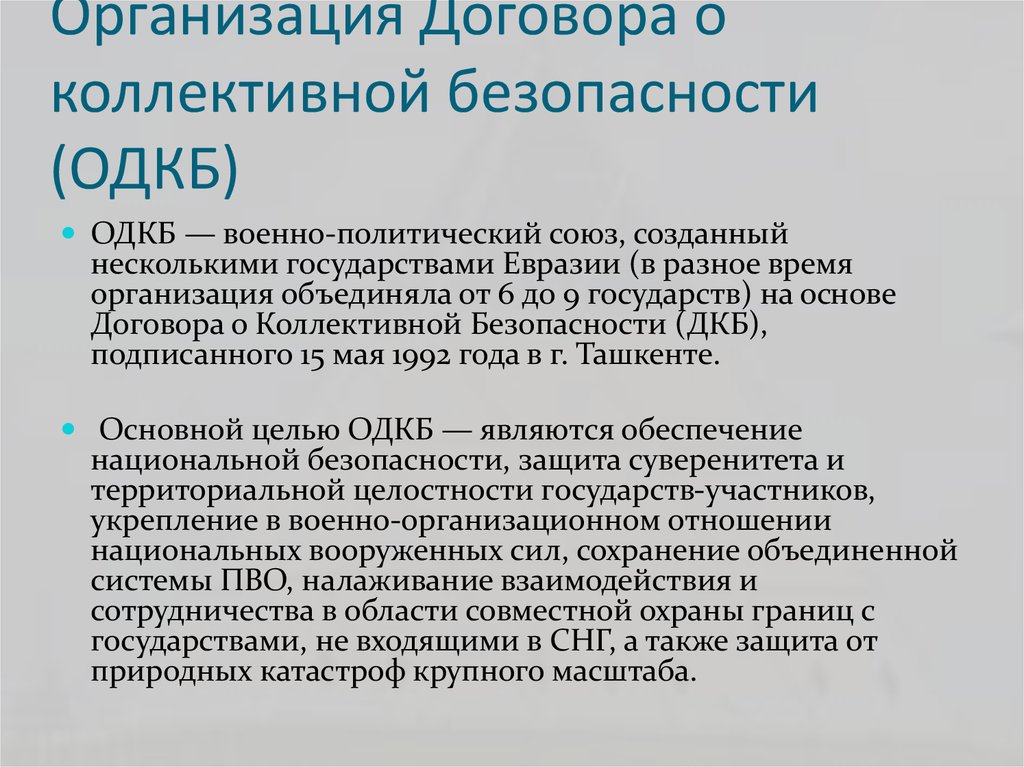 Организация Договора о коллективной безопасности (ОДКБ)

ОДКБ — военно-политический союз, созданный несколькими государствами Евразии (в разное время организация объединяла от 6 до 9 государств) на основе Договора о Коллективной Безопасности (ДКБ), подписанного 15 мая 1992 года в г. Ташкенте.

Основной целью ОДКБ — являются обеспечение национальной безопасности, защита суверенитета и территориальной целостности государств-участников, укрепление в военно-организационном отношении национальных вооруженных сил, сохранение объединенной системы ПВО, налаживание взаимодействия и сотрудничества в области совместной охраны границ с государствами, не входящими в СНГ, а также защита от природных катастроф крупного масштаба.